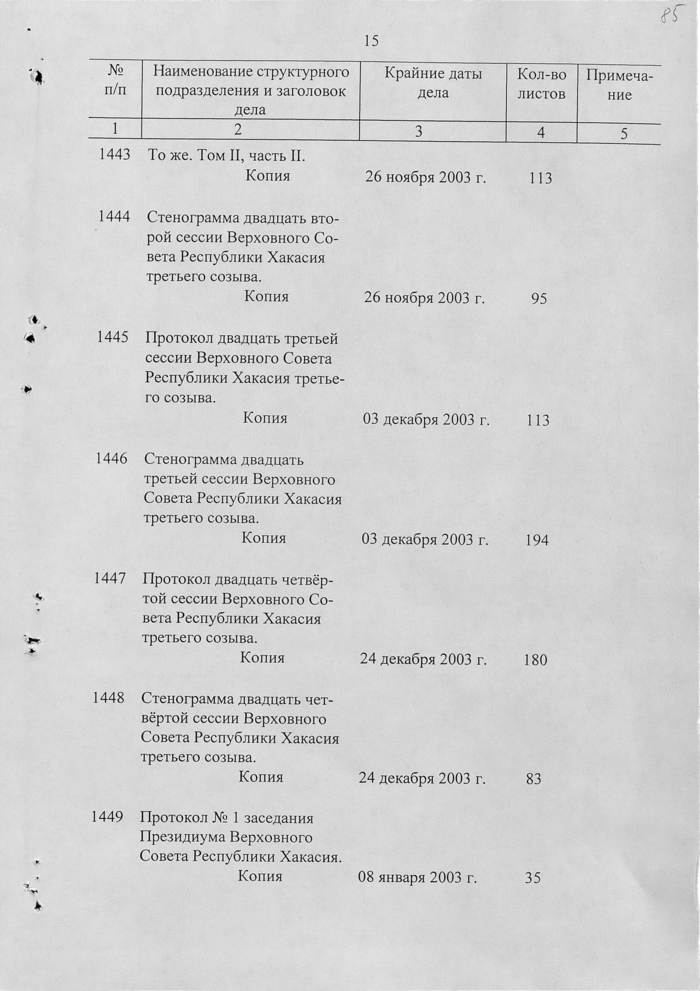 85

15

| № п/п | Наименование структурного подразделения и заголовок дела | Крайние даты дела | Кол-во листов | Примечание |
|---|---|---|---|---|
| 1 | 2 | 3 | 4 | 5 |
| 1443 | То же. Том II, часть II. Копия | 26 ноября 2003 г. | 113 | |
| 1444 | Стенограмма двадцать второй сессии Верховного Совета Республики Хакасия третьего созыва. Копия | 26 ноября 2003 г. | 95 | |
| 1445 | Протокол двадцать третьей сессии Верховного Совета Республики Хакасия третьего созыва. Копия | 03 декабря 2003 г. | 113 | |
| 1446 | Стенограмма двадцать третьей сессии Верховного Совета Республики Хакасия третьего созыва. Копия | 03 декабря 2003 г. | 194 | |
| 1447 | Протокол двадцать четвёртой сессии Верховного Совета Республики Хакасия третьего созыва. Копия | 24 декабря 2003 г. | 180 | |
| 1448 | Стенограмма двадцать четвёртой сессии Верховного Совета Республики Хакасия третьего созыва. Копия | 24 декабря 2003 г. | 83 | |
| 1449 | Протокол № 1 заседания Президиума Верховного Совета Республики Хакасия. Копия | 08 января 2003 г. | 35 | |